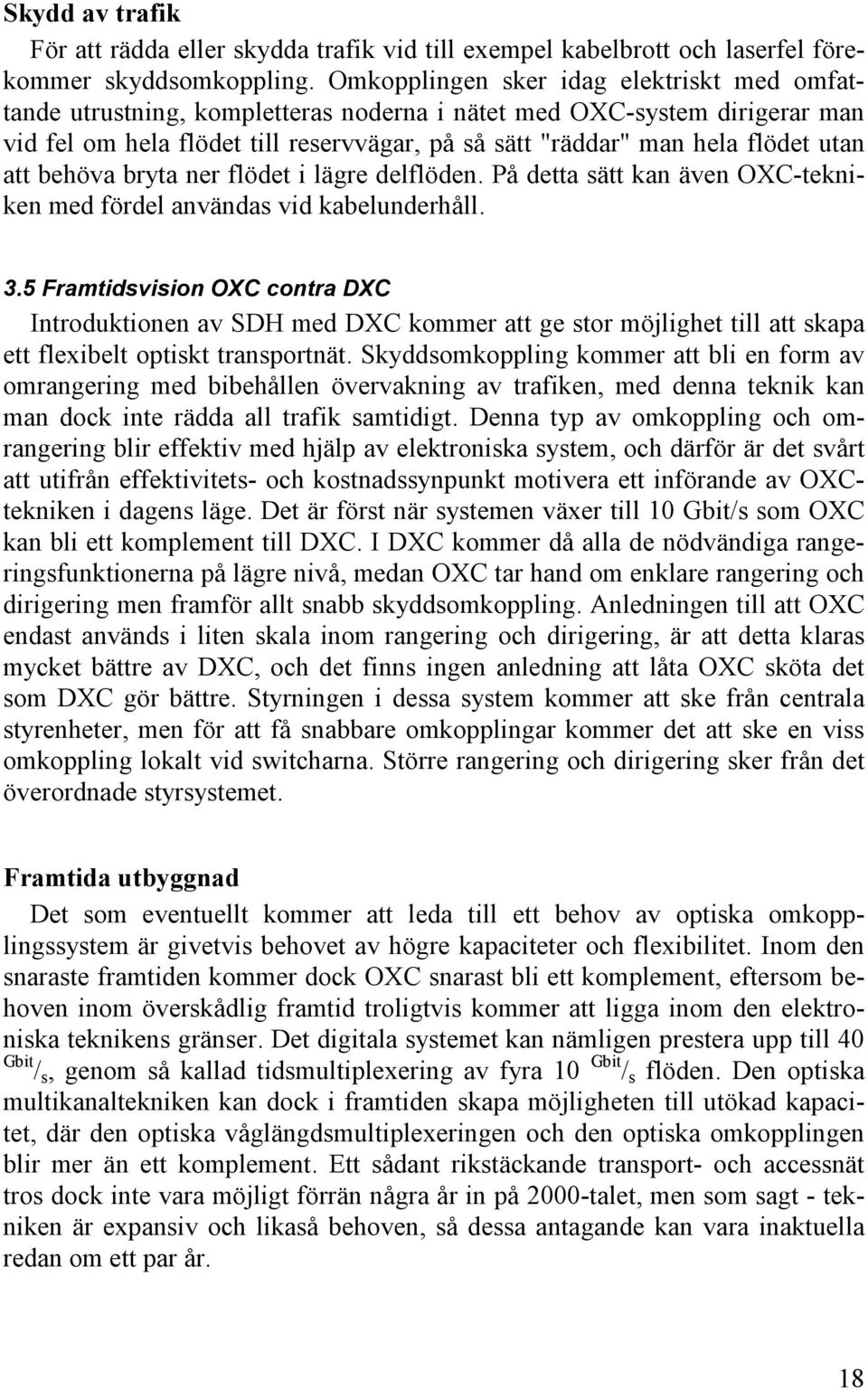 Skydd av trafik

För att rädda eller skydda trafik vid till exempel kabelbrott och laserfel förekommer skyddsomkoppling. Omkopplingen sker idag elektriskt med omfattande utrustning, kompletteras noderna i nätet med OXC-system dirigerar man vid fel om hela flödet till reservvägar, på så sätt "räddar" man hela flödet utan att behöva bryta ner flödet i lägre delflöden. På detta sätt kan även OXC-tekniken med fördel användas vid kabelunderhåll.

3.5 Framtidsvision OXC contra DXC

Introduktionen av SDH med DXC kommer att ge stor möjlighet till att skapa ett flexibelt optiskt transportnät. Skyddsomkoppling kommer att bli en form av omrangering med bibehållen övervakning av trafiken, med denna teknik kan man dock inte rädda all trafik samtidigt. Denna typ av omkoppling och omrangering blir effektiv med hjälp av elektroniska system, och därför är det svårt att utifrån effektivitets- och kostnadssynpunkt motivera ett införande av OXC-tekniken i dagens läge. Det är först när systemen växer till 10 Gbit/s som OXC kan bli ett komplement till DXC. I DXC kommer då alla de nödvändiga rangeringsfunktionerna på lägre nivå, medan OXC tar hand om enklare rangering och dirigering men framför allt snabb skyddsomkoppling. Anledningen till att OXC endast används i liten skala inom rangering och dirigering, är att detta klaras mycket bättre av DXC, och det finns ingen anledning att låta OXC sköta det som DXC gör bättre. Styrningen i dessa system kommer att ske från centrala styrenheter, men för att få snabbare omkopplingar kommer det att ske en viss omkoppling lokalt vid switcharna. Större rangering och dirigering sker från det överordnade styrsystemet.

Framtida utbyggnad

Det som eventuellt kommer att leda till ett behov av optiska omkopplingssystem är givetvis behovet av högre kapaciteter och flexibilitet. Inom den snaraste framtiden kommer dock OXC snarast bli ett komplement, eftersom behoven inom överskådlig framtid troligtvis kommer att ligga inom den elektroniska teknikens gränser. Det digitala systemet kan nämligen prestera upp till 40 $^{Gbit}/_{s}$, genom så kallad tidsmultiplexering av fyra 10 $^{Gbit}/_{s}$ flöden. Den optiska multikanaltekniken kan dock i framtiden skapa möjligheten till utökad kapacitet, där den optiska våglängdsmultiplexeringen och den optiska omkopplingen blir mer än ett komplement. Ett sådant rikstäckande transport- och accessnät tros dock inte vara möjligt förrän några år in på 2000-talet, men som sagt - tekniken är expansiv och likaså behoven, så dessa antagande kan vara inaktuella redan om ett par år.

18